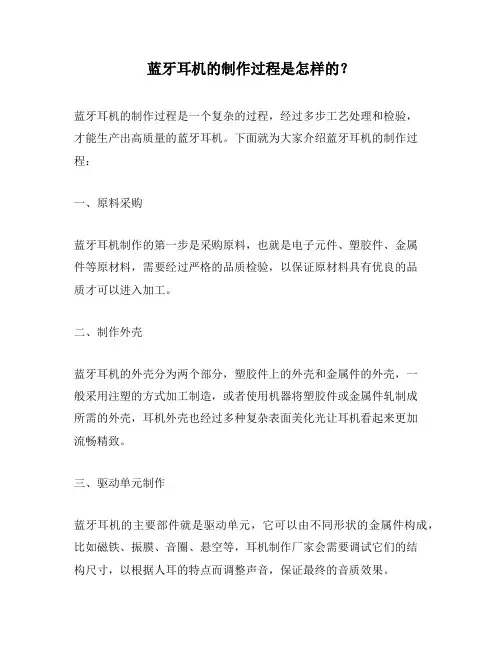 蓝牙耳机的制作过程是怎样的？

蓝牙耳机的制作过程是一个复杂的过程，经过多步工艺处理和检验，才能生产出高质量的蓝牙耳机。下面就为大家介绍蓝牙耳机的制作过程：

一、原料采购

蓝牙耳机制作的第一步是采购原料，也就是电子元件、塑胶件、金属件等原材料，需要经过严格的品质检验，以保证原材料具有优良的品质才可以进入加工。

二、制作外壳

蓝牙耳机的外壳分为两个部分，塑胶件上的外壳和金属件的外壳，一般采用注塑的方式加工制造，或者使用机器将塑胶件或金属件轧制成所需的外壳，耳机外壳也经过多种复杂表面美化光让耳机看起来更加流畅精致。

三、驱动单元制作

蓝牙耳机的主要部件就是驱动单元，它可以由不同形状的金属件构成，比如磁铁、振膜、音圈、悬空等，耳机制作厂家会需要调试它们的结构尺寸，以根据人耳的特点而调整声音，保证最终的音质效果。